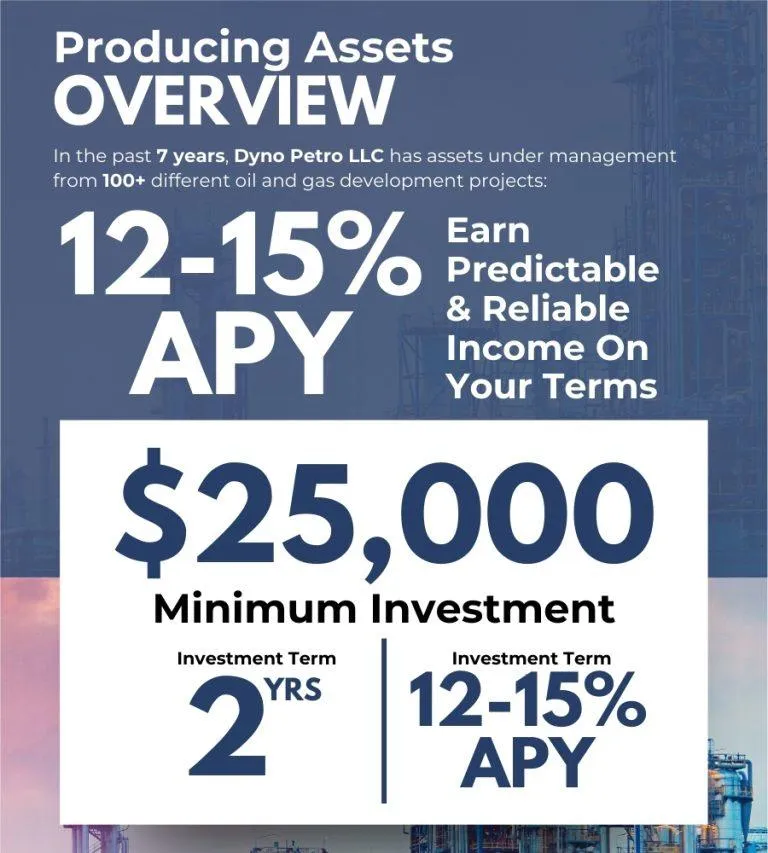 Producing Assets
OVERVIEW

In the past 7 years, Dyno Petro LLC has assets under management from 100+ different oil and gas development projects:

12-15% APY

Earn Predictable & Reliable Income On Your Terms

$25,000

Minimum Investment

Investment Term
2 YRS

Investment Term
12-15% APY